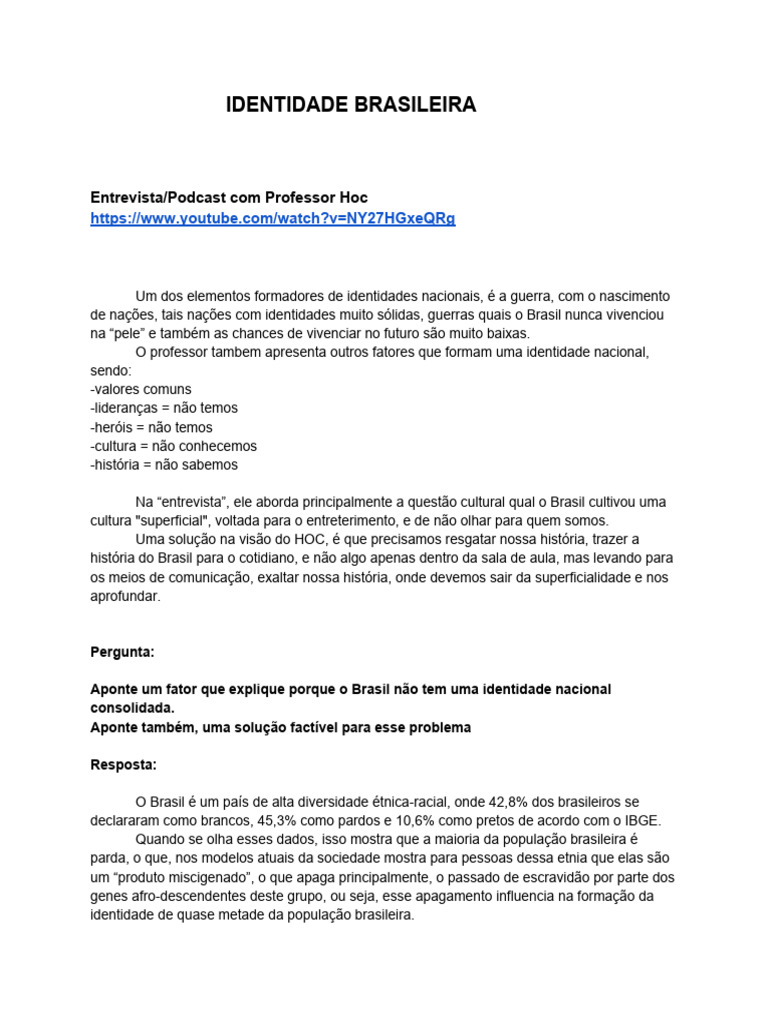 IDENTIDADE BRASILEIRA

Entrevista/Podcast com Professor Hoc
https://www.youtube.com/watch?v=NY27HGxeQRg

Um dos elementos formadores de identidades nacionais, é a guerra, com o nascimento de nações, tais nações com identidades muito sólidas, guerras quais o Brasil nunca vivenciou na “pele” e também as chances de vivenciar no futuro são muito baixas.
O professor tambem apresenta outros fatores que formam uma identidade nacional, sendo:
-valores comuns
-lideranças = não temos
-heróis = não temos
-cultura = não conhecemos
-história = não sabemos

Na “entrevista”, ele aborda principalmente a questão cultural qual o Brasil cultivou uma cultura "superficial", voltada para o entreterimento, e de não olhar para quem somos.
Uma solução na visão do HOC, é que precisamos resgatar nossa história, trazer a história do Brasil para o cotidiano, e não algo apenas dentro da sala de aula, mas levando para os meios de comunicação, exaltar nossa história, onde devemos sair da superficialidade e nos aprofundar.

Pergunta:

Aponte um fator que explique porque o Brasil não tem uma identidade nacional consolidada.
Aponte também, uma solução factível para esse problema

Resposta:

O Brasil é um país de alta diversidade étnica-racial, onde 42,8% dos brasileiros se declararam como brancos, 45,3% como pardos e 10,6% como pretos de acordo com o IBGE.
Quando se olha esses dados, isso mostra que a maioria da população brasileira é parda, o que, nos modelos atuais da sociedade mostra para pessoas dessa etnia que elas são um “produto miscigenado”, o que apaga principalmente, o passado de escravidão por parte dos genes afro-descendentes deste grupo, ou seja, esse apagamento influencia na formação da identidade de quase metade da população brasileira.